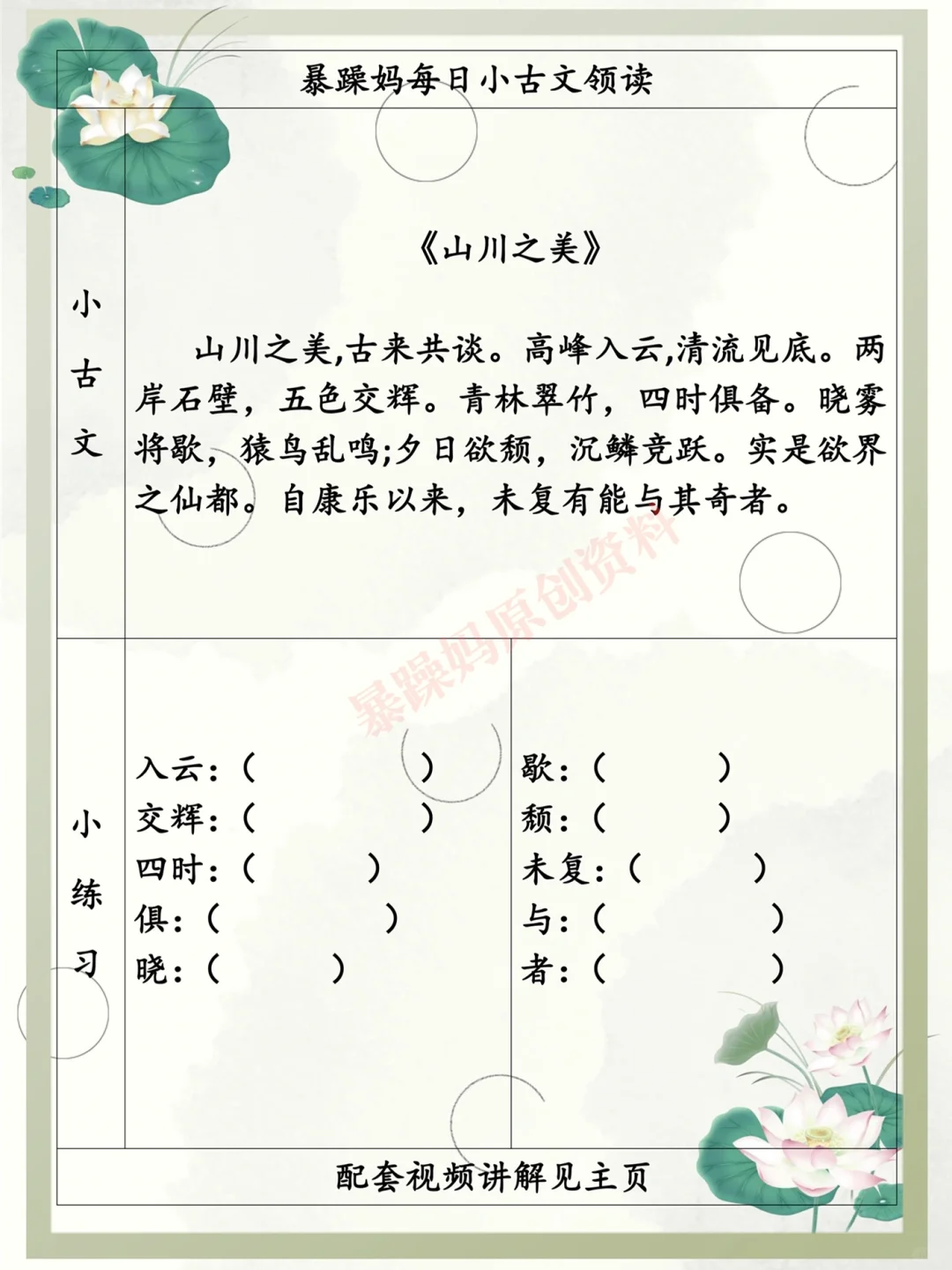 暴躁妈每日小古文领读

小古文

《山川之美》

山川之美,古来共谈。高峰入云,清流见底。两岸石壁，五色交辉。青林翠竹，四时俱备。晓雾将歇，猿鸟乱鸣;夕日欲颓，沉鳞竞跃。实是欲界之仙都。自康乐以来，未复有能与其奇者。

暴躁妈原创资料

小练习

入云:（ ）
交辉:（ ）
四时:（ ）
俱:（ ）
晓:（ ）

歇:（ ）
颓:（ ）
未复:（ ）
与:（ ）
者:（ ）

配套视频讲解见主页